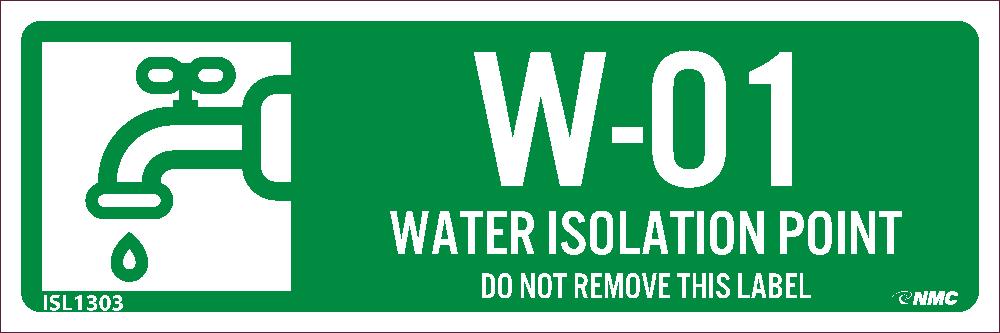 W-01
WATER ISOLATION POINT
DO NOT REMOVE THIS LABEL
ISL1303
NMC